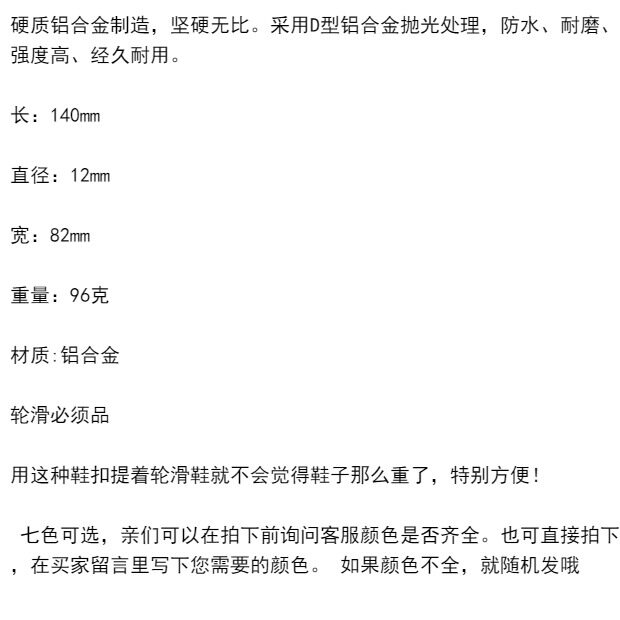 硬质铝合金制造，坚硬无比。采用D型铝合金抛光处理，防水、耐磨、强度高、经久耐用。

长：140mm

直径：12mm

宽：82mm

重量：96克

材质:铝合金

轮滑必须品

用这种鞋扣提着轮滑鞋就不会觉得鞋子那么重了，特别方便！

七色可选，亲们可以在拍下前询问客服颜色是否齐全。也可直接拍下，在买家留言里写下您需要的颜色。 如果颜色不全，就随机发哦